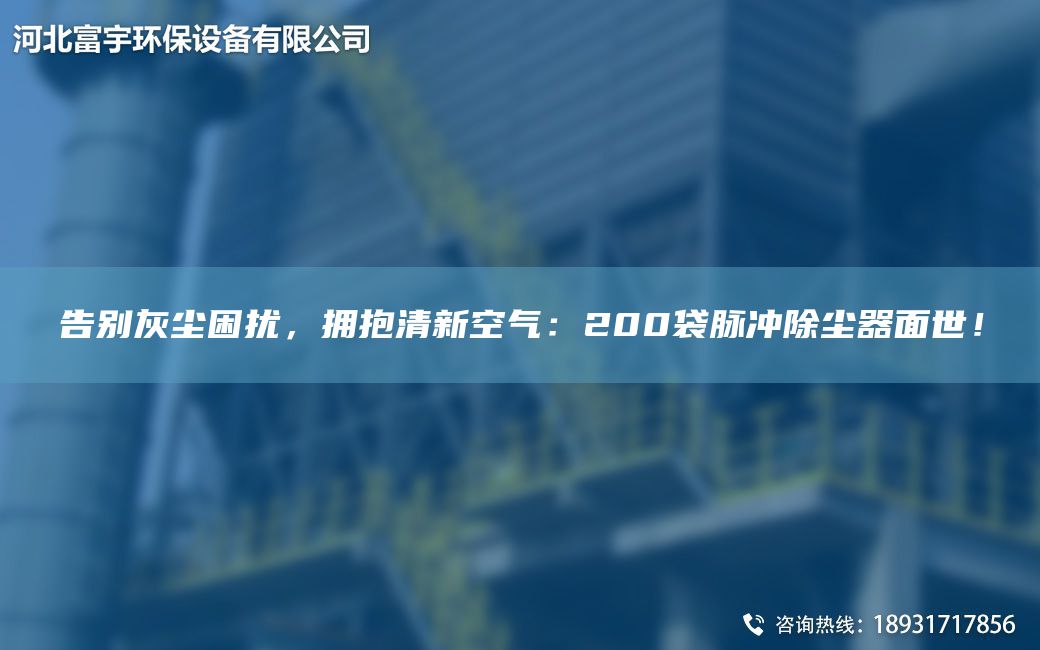 河北富宇环保设备有限公司

告别灰尘困扰，拥抱清新空气：200袋脉冲除尘器面世！

咨询热线：18931717856